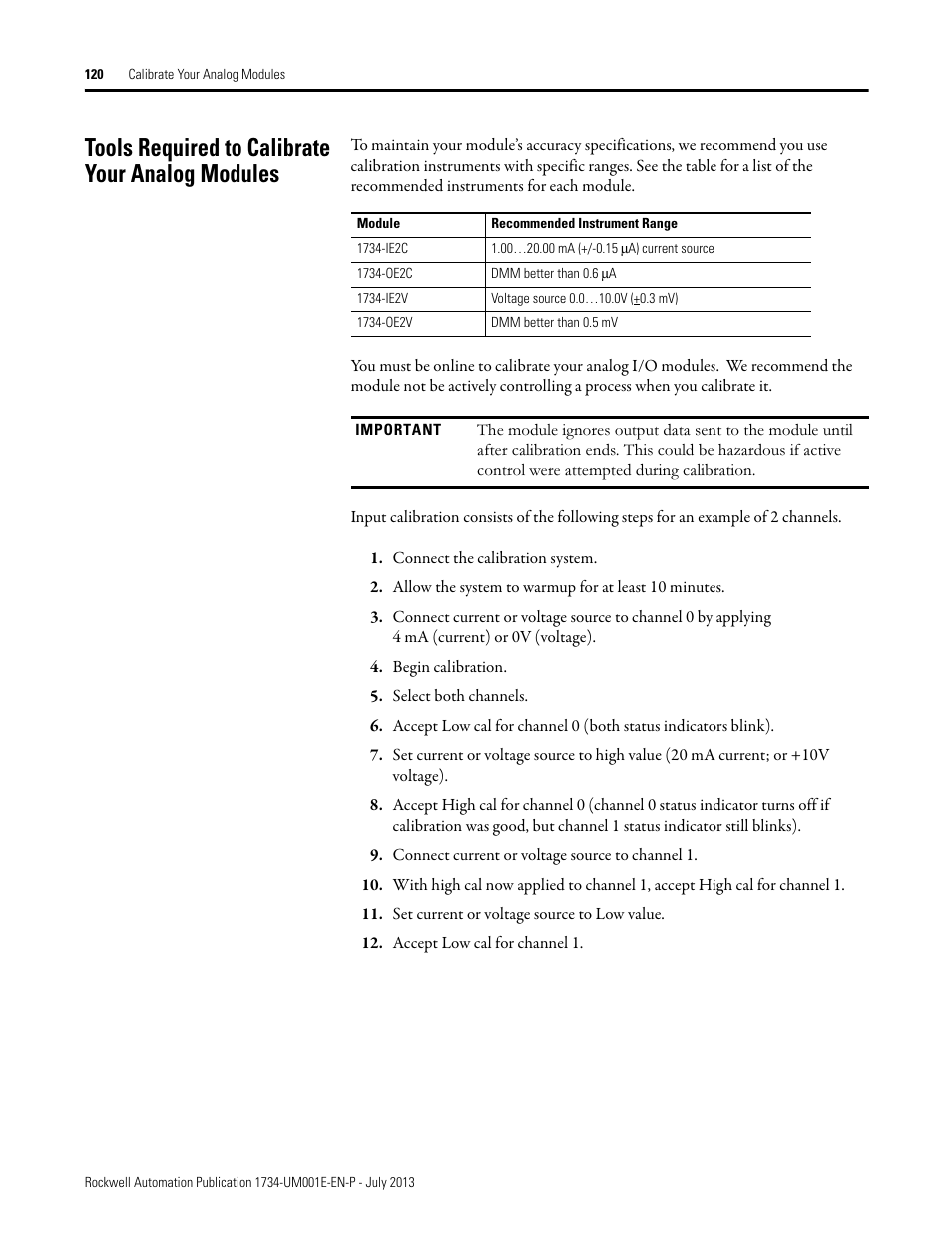 120 Calibrate Your Analog Modules

Tools Required to Calibrate Your Analog Modules

To maintain your module's accuracy specifications, we recommend you use calibration instruments with specific ranges. See the table for a list of the recommended instruments for each module.

| Module | Recommended Instrument Range |
|---|---|
| 1734-IE2C | 1.00…20.00 mA (+/-0.15 µA) current source |
| 1734-OE2C | DMM better than 0.6 µA |
| 1734-IE2V | Voltage source 0.0…10.0V (±0.3 mV) |
| 1734-OE2V | DMM better than 0.5 mV |

You must be online to calibrate your analog I/O modules. We recommend the module not be actively controlling a process when you calibrate it.

IMPORTANT The module ignores output data sent to the module until after calibration ends. This could be hazardous if active control were attempted during calibration.

Input calibration consists of the following steps for an example of 2 channels.

1. Connect the calibration system.
2. Allow the system to warmup for at least 10 minutes.
3. Connect current or voltage source to channel 0 by applying 4 mA (current) or 0V (voltage).
4. Begin calibration.
5. Select both channels.
6. Accept Low cal for channel 0 (both status indicators blink).
7. Set current or voltage source to high value (20 mA current; or +10V voltage).
8. Accept High cal for channel 0 (channel 0 status indicator turns off if calibration was good, but channel 1 status indicator still blinks).
9. Connect current or voltage source to channel 1.
10. With high cal now applied to channel 1, accept High cal for channel 1.
11. Set current or voltage source to Low value.
12. Accept Low cal for channel 1.

Rockwell Automation Publication 1734-UM001E-EN-P - July 2013